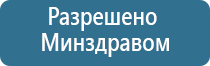 Разрешено
Минздравом